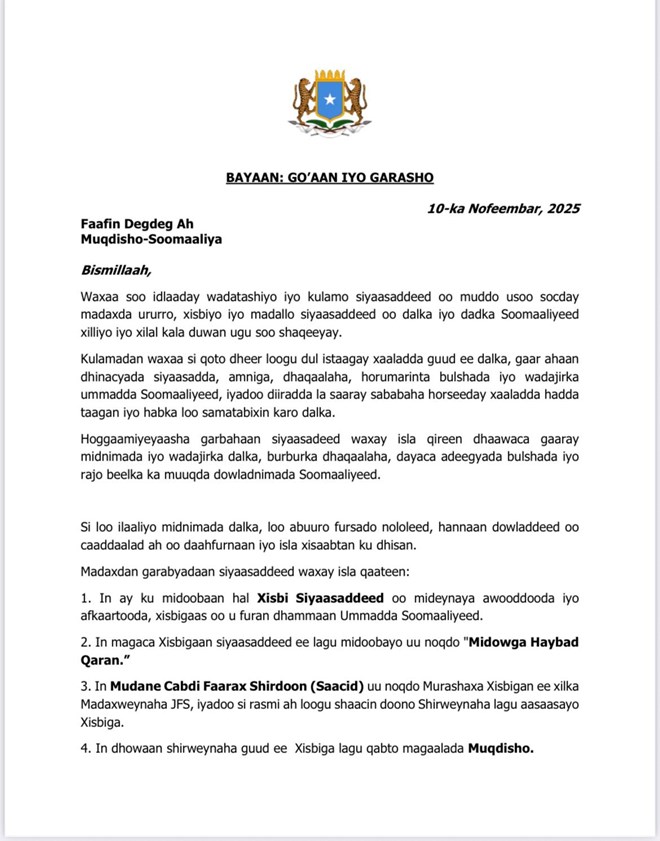 BAYAAN: GO'AAN IYO GARASHO

10-ka Nofeembar, 2025

Faafin Degdeg Ah
Muqdisho-Soomaaliya

Bismillaah,

Waxaa soo idlaaday wadatashiyo iyo kulamo siyaasaddeed oo muddo usoo socday madaxda ururro, xisbiyo iyo madallo siyaasaddeed oo dalka iyo dadka Soomaaliyeed xilliyo iyo xilal kala duwan ugu soo shaqeeyay.

Kulamadan waxaa si qoto dheer loogu dul istaagay xaaladda guud ee dalka, gaar ahaan dhinacyada siyaasadda, amniga, dhaqaalaha, horumarinta bulshada iyo wadajirka ummadda Soomaaliyeed, iyadoo diiradda la saaray sababaha horseeday xaaladda hadda taagan iyo habka loo samatabixin karo dalka.

Hoggaamiyeyaasha garbahaan siyaasadeed waxay isla qireen dhaawaca gaaray midnimada iyo wadajirka dalka, burburka dhaqaalaha, dayaca adeegyada bulshada iyo rajo beelka ka muuqda dowladnimada Soomaaliyeed.

Si loo ilaaliyo midnimada dalka, loo abuuro fursado nololeed, hannaan dowladdeed oo caaddaalad ah oo daahfurnaan iyo isla xisaabtan ku dhisan.

Madaxdan garabyadaan siyaasaddeed waxay isla qaateen:

1. In ay ku midoobaan hal Xisbi Siyaasaddeed oo mideynaya awooddooda iyo afkaartooda, xisbigaas oo u furan dhammaan Ummadda Soomaaliyeed.

2. In magaca Xisbigaan siyaasaddeed ee lagu midoobayo uu noqdo "Midowga Haybad Qaran."

3. In Mudane Cabdi Faarax Shirdoon (Saacid) uu noqdo Murashaxa Xisbigan ee xilka Madaxweynaha JFS, iyadoo si rasmi ah loogu shaacin doono Shirweynaha lagu aasaasayo Xisbiga.

4. In dhowaan shirweynaha guud ee Xisbiga lagu qabto magaalada Muqdisho.